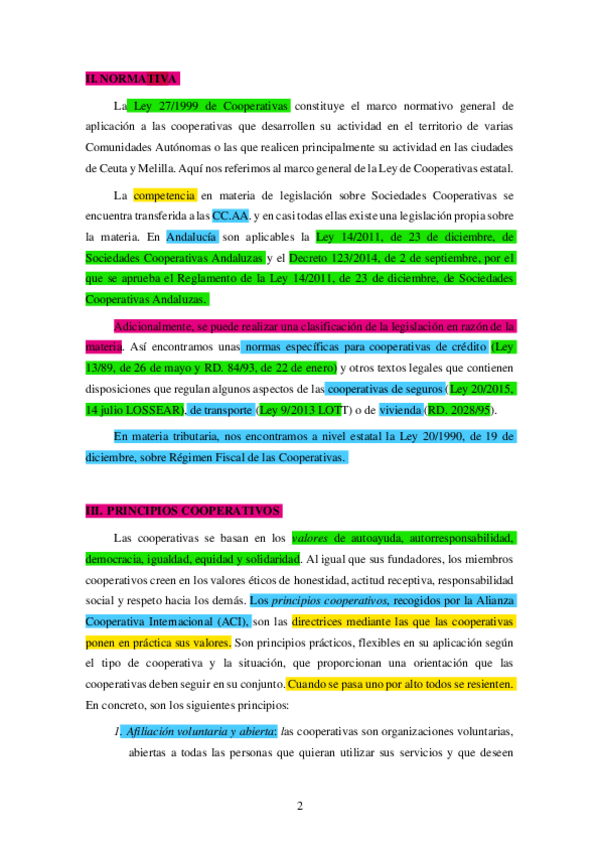 II. NORMATIVA

La Ley 27/1999 de Cooperativas constituye el marco normativo general de aplicación a las cooperativas que desarrollen su actividad en el territorio de varias Comunidades Autónomas o las que realicen principalmente su actividad en las ciudades de Ceuta y Melilla. Aquí nos referimos al marco general de la Ley de Cooperativas estatal.

La competencia en materia de legislación sobre Sociedades Cooperativas se encuentra transferida a las CC.AA. y en casi todas ellas existe una legislación propia sobre la materia. En Andalucía son aplicables la Ley 14/2011, de 23 de diciembre, de Sociedades Cooperativas Andaluzas y el Decreto 123/2014, de 2 de septiembre, por el que se aprueba el Reglamento de la Ley 14/2011, de 23 de diciembre, de Sociedades Cooperativas Andaluzas.

Adicionalmente, se puede realizar una clasificación de la legislación en razón de la materia. Así encontramos unas normas específicas para cooperativas de crédito (Ley 13/89, de 26 de mayo y RD. 84/93, de 22 de enero) y otros textos legales que contienen disposiciones que regulan algunos aspectos de las cooperativas de seguros (Ley 20/2015, 14 julio LOSSEAR), de transporte (Ley 9/2013 LOTT) o de vivienda (RD. 2028/95).

En materia tributaria, nos encontramos a nivel estatal la Ley 20/1990, de 19 de diciembre, sobre Régimen Fiscal de las Cooperativas.

III. PRINCIPIOS COOPERATIVOS

Las cooperativas se basan en los valores de autoayuda, autorresponsabilidad, democracia, igualdad, equidad y solidaridad. Al igual que sus fundadores, los miembros cooperativos creen en los valores éticos de honestidad, actitud receptiva, responsabilidad social y respeto hacia los demás. Los principios cooperativos, recogidos por la Alianza Cooperativa Internacional (ACI), son las directrices mediante las que las cooperativas ponen en práctica sus valores. Son principios prácticos, flexibles en su aplicación según el tipo de cooperativa y la situación, que proporcionan una orientación que las cooperativas deben seguir en su conjunto. Cuando se pasa uno por alto todos se resienten. En concreto, son los siguientes principios:

1. Afiliación voluntaria y abierta: las cooperativas son organizaciones voluntarias, abiertas a todas las personas que quieran utilizar sus servicios y que deseen

2